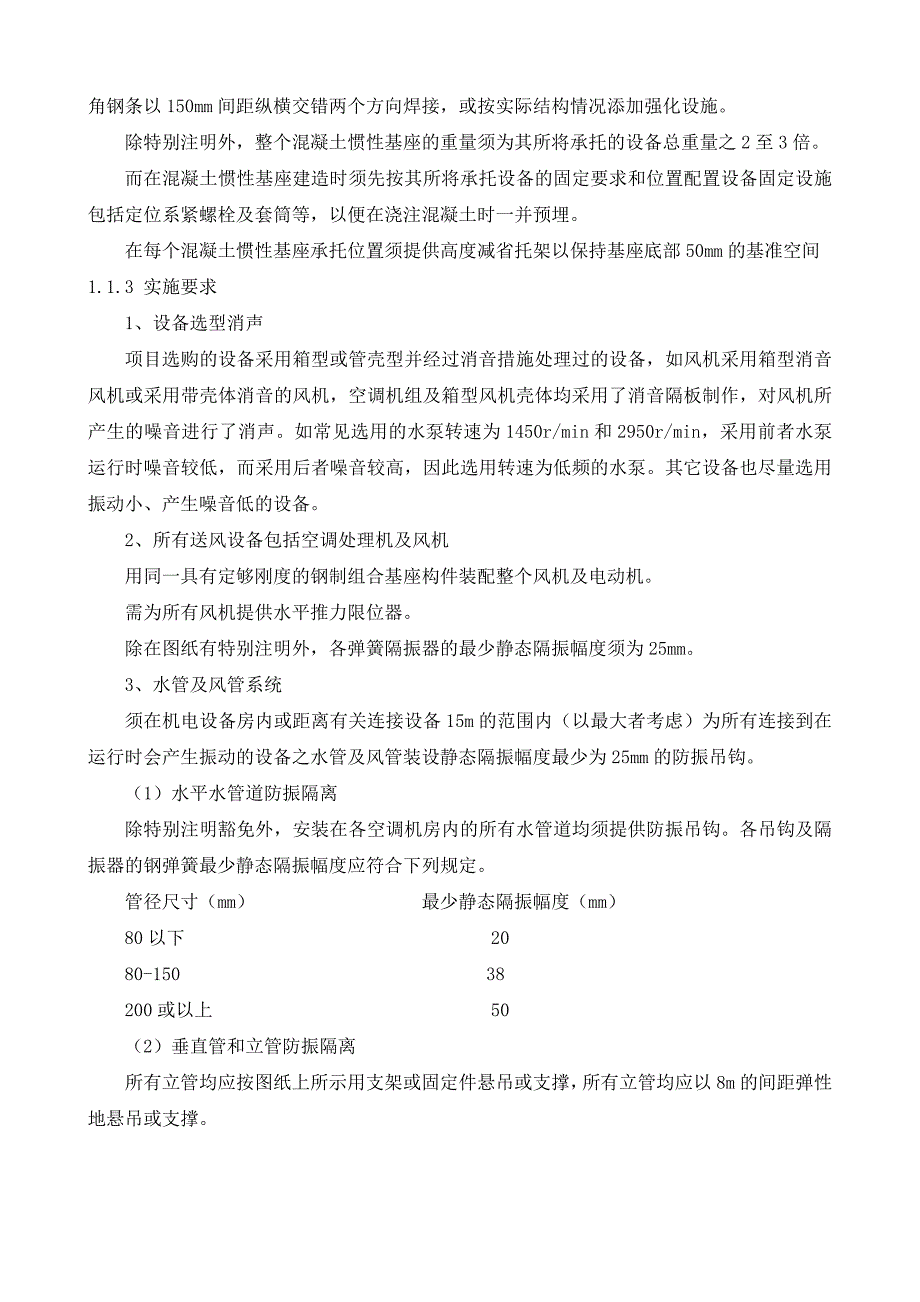 角钢条以 150mm 间距纵横交错两个方向焊接，或按实际结构情况添加强化设施。

除特别注明外，整个混凝土惯性基座的重量须为其所将承托的设备总重量之 2 至 3 倍。

而在混凝土惯性基座建造时须先按其所将承托设备的固定要求和位置配置设备固定设施包括定位系紧螺栓及套筒等，以便在浇注混凝土时一并预埋。

在每个混凝土惯性基座承托位置须提供高度减省托架以保持基座底部 50mm 的基准空间

1.1.3 实施要求

1、设备选型消声

项目选购的设备采用箱型或管壳型并经过消音措施处理过的设备，如风机采用箱型消音风机或采用带壳体消音的风机，空调机组及箱型风机壳体均采用了消音隔板制作，对风机所产生的噪音进行了消声。如常见选用的水泵转速为 1450r/min 和 2950r/min，采用前者水泵运行时噪音较低，而采用后者噪音较高，因此选用转速为低频的水泵。其它设备也尽量选用振动小、产生噪音低的设备。

2、所有送风设备包括空调处理机及风机

用同一具有定够刚度的钢制组合基座构件装配整个风机及电动机。

需为所有风机提供水平推力限位器。

除在图纸有特别注明外，各弹簧隔振器的最少静态隔振幅度须为 25mm。

3、水管及风管系统

须在机电设备房内或距离有关连接设备 15m 的范围内（以最大者考虑）为所有连接到在运行时会产生振动的设备之水管及风管装设静态隔振幅度最少为 25mm 的防振吊钩。

（1）水平水管道防振隔离

除特别注明豁免外，安装在各空调机房内的所有水管道均须提供防振吊钩。各吊钩及隔振器的钢弹簧最少静态隔振幅度应符合下列规定。

| 管径尺寸（mm） | 最少静态隔振幅度（mm） |
|---|---|
| 80 以下 | 20 |
| 80-150 | 38 |
| 200 或以上 | 50 |

（2）垂直管和立管防振隔离

所有立管均应按图纸上所示用支架或固定件悬吊或支撑，所有立管均应以 8m 的间距弹性地悬吊或支撑。